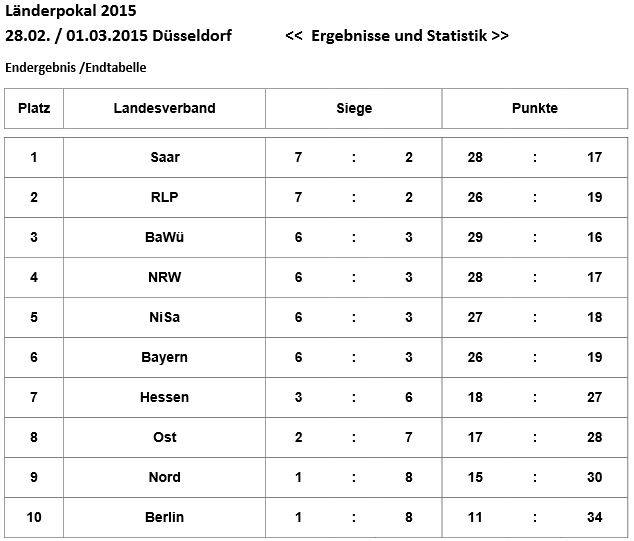 Länderpokal 2015
28.02. / 01.03.2015 Düsseldorf << Ergebnisse und Statistik >>

Endergebnis /Endtabelle

| Platz | Landesverband | Siege | Punkte |
|---|---|---|---|
| 1 | Saar | 7 : 2 | 28 : 17 |
| 2 | RLP | 7 : 2 | 26 : 19 |
| 3 | BaWü | 6 : 3 | 29 : 16 |
| 4 | NRW | 6 : 3 | 28 : 17 |
| 5 | NiSa | 6 : 3 | 27 : 18 |
| 6 | Bayern | 6 : 3 | 26 : 19 |
| 7 | Hessen | 3 : 6 | 18 : 27 |
| 8 | Ost | 2 : 7 | 17 : 28 |
| 9 | Nord | 1 : 8 | 15 : 30 |
| 10 | Berlin | 1 : 8 | 11 : 34 |